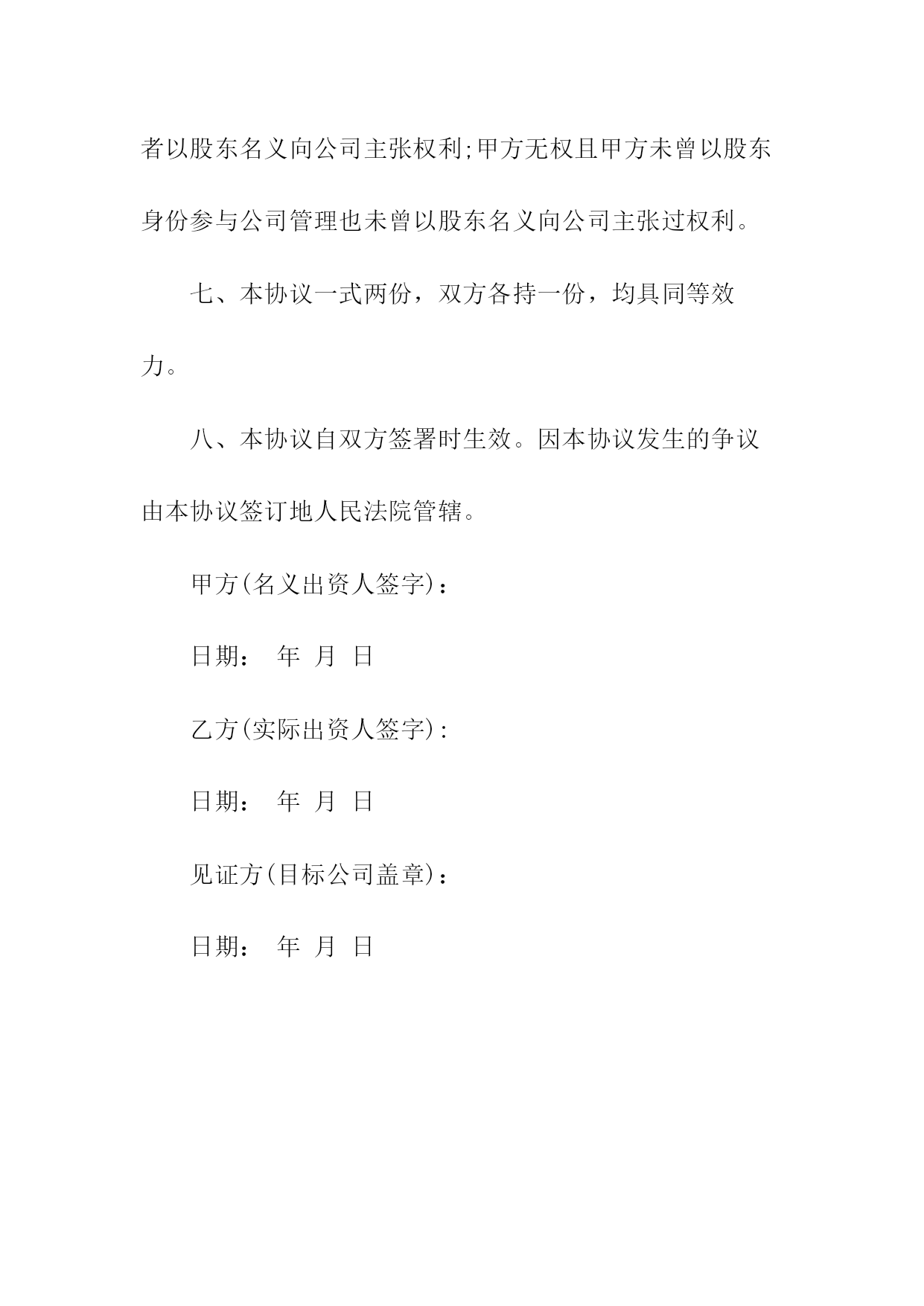 者以股东名义向公司主张权利;甲方无权且甲方未曾以股东身份参与公司管理也未曾以股东名义向公司主张过权利。

七、本协议一式两份，双方各持一份，均具同等效力。

八、本协议自双方签署时生效。因本协议发生的争议由本协议签订地人民法院管辖。

甲方(名义出资人签字)：

日期： 年 月 日

乙方(实际出资人签字):

日期： 年 月 日

见证方(目标公司盖章)：

日期： 年 月 日